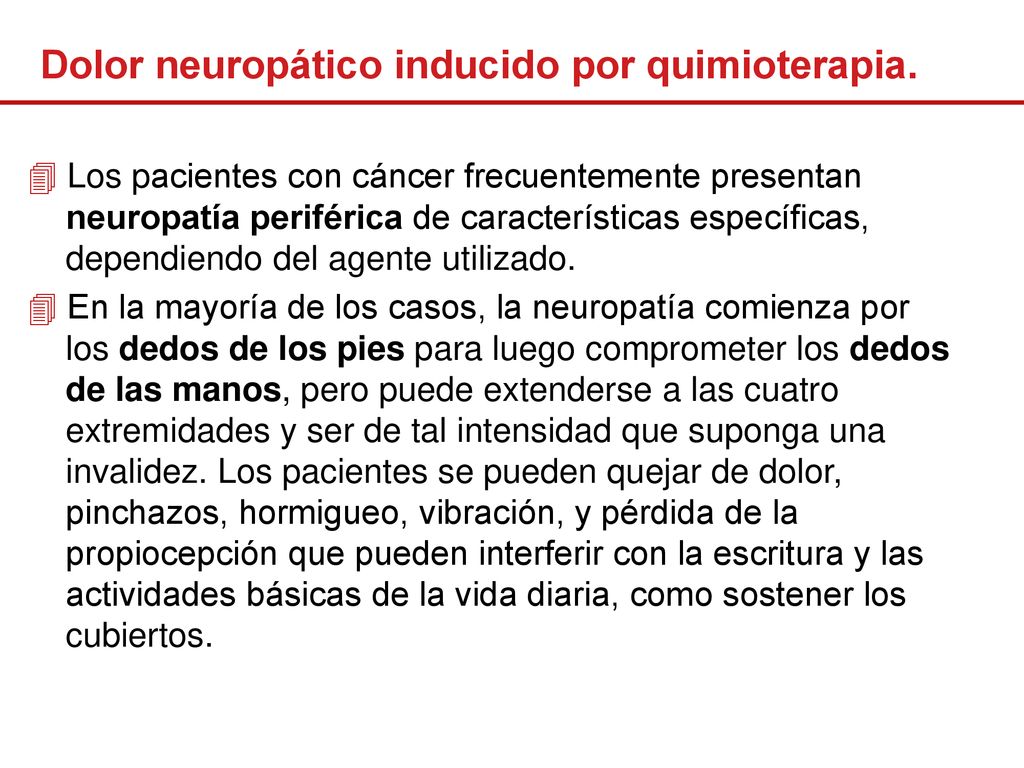 Dolor neuropático inducido por quimioterapia.

Los pacientes con cáncer frecuentemente presentan neuropatía periférica de características específicas, dependiendo del agente utilizado.

En la mayoría de los casos, la neuropatía comienza por los dedos de los pies para luego comprometer los dedos de las manos, pero puede extenderse a las cuatro extremidades y ser de tal intensidad que suponga una invalidez. Los pacientes se pueden quejar de dolor, pinchazos, hormigueo, vibración, y pérdida de la propiocepción que pueden interferir con la escritura y las actividades básicas de la vida diaria, como sostener los cubiertos.